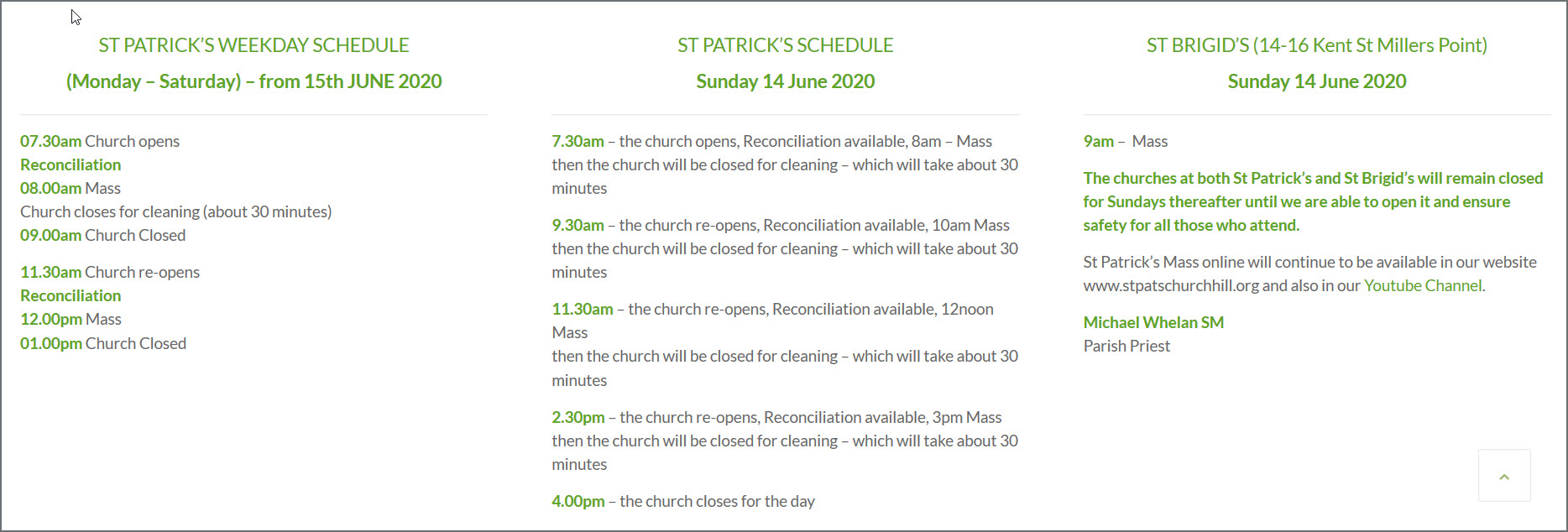 ST PATRICK'S WEEKDAY SCHEDULE

(Monday – Saturday) – from 15th JUNE 2020

07.30am Church opens
Reconciliation
08.00am Mass
Church closes for cleaning (about 30 minutes)
09.00am Church Closed

11.30am Church re-opens
Reconciliation
12.00pm Mass
01.00pm Church Closed

ST PATRICK'S SCHEDULE

Sunday 14 June 2020

7.30am – the church opens, Reconciliation available, 8am – Mass then the church will be closed for cleaning – which will take about 30 minutes

9.30am – the church re-opens, Reconciliation available, 10am Mass then the church will be closed for cleaning – which will take about 30 minutes

11.30am – the church re-opens, Reconciliation available, 12noon Mass
then the church will be closed for cleaning – which will take about 30 minutes

2.30pm – the church re-opens, Reconciliation available, 3pm Mass then the church will be closed for cleaning – which will take about 30 minutes

4.00pm – the church closes for the day

ST BRIGID'S (14-16 Kent St Millers Point)

Sunday 14 June 2020

9am – Mass

The churches at both St Patrick's and St Brigid's will remain closed for Sundays thereafter until we are able to open it and ensure safety for all those who attend.

St Patrick's Mass online will continue to be available in our website www.stpatschurchhill.org and also in our Youtube Channel.

Michael Whelan SM
Parish Priest